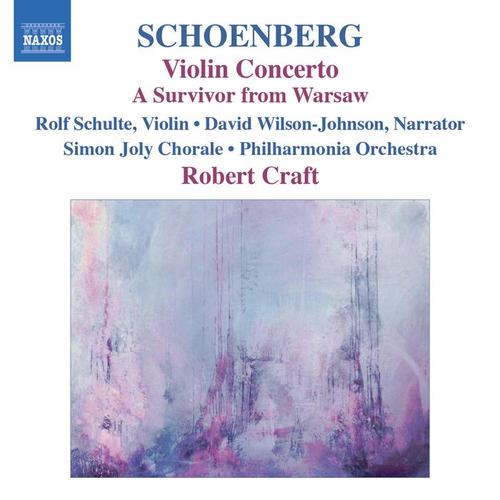 NAXOS

SCHOENBERG

Violin Concerto

A Survivor from Warsaw

Rolf Schulte, Violin • David Wilson-Johnson, Narrator

Simon Joly Chorale • Philharmonia Orchestra

Robert Craft